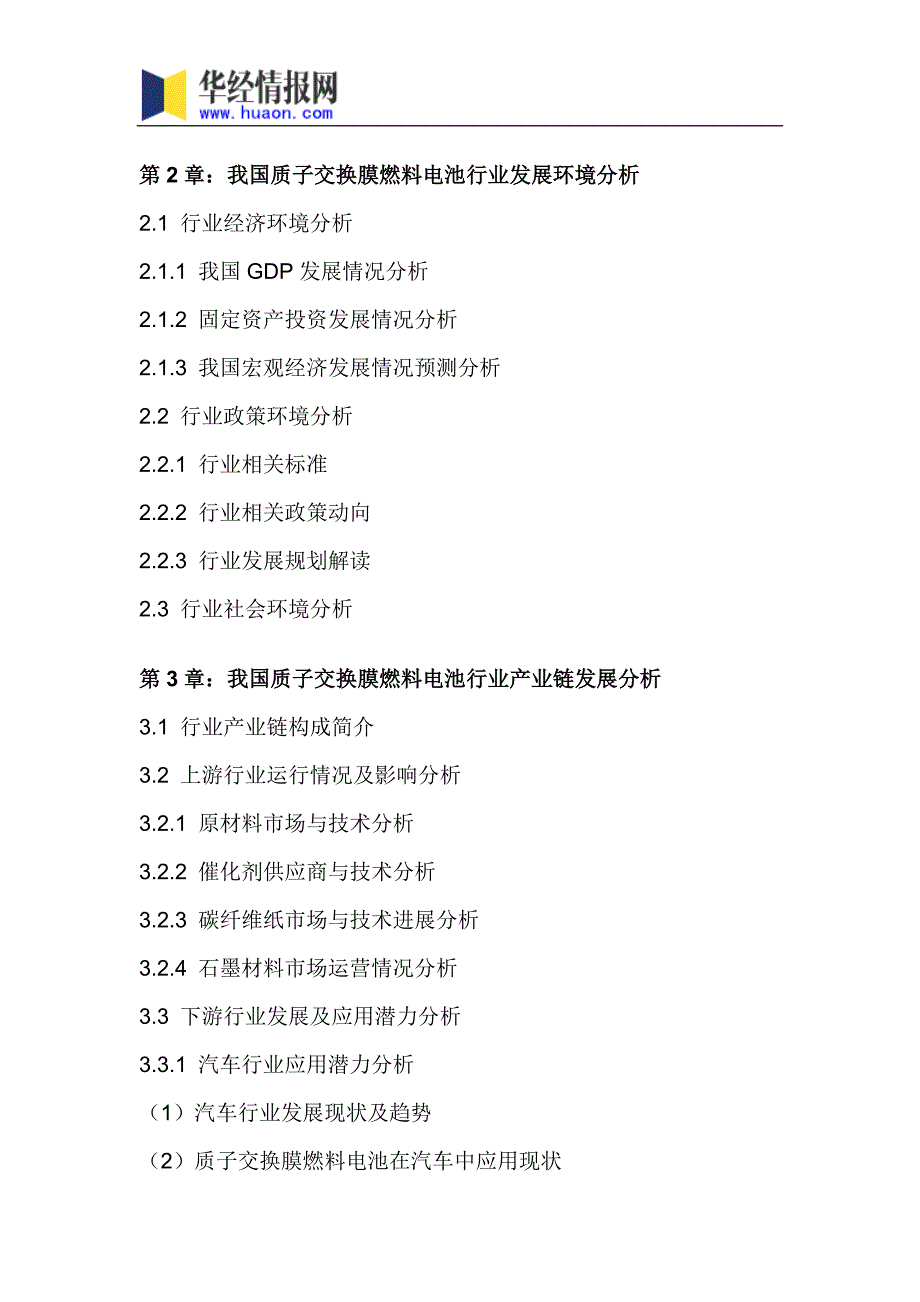 华经情报网
www.huaon.com

第 2 章：我国质子交换膜燃料电池行业发展环境分析

2.1 行业经济环境分析

2.1.1 我国 GDP 发展情况分析

2.1.2 固定资产投资发展情况分析

2.1.3 我国宏观经济发展情况预测分析

2.2 行业政策环境分析

2.2.1 行业相关标准

2.2.2 行业相关政策动向

2.2.3 行业发展规划解读

2.3 行业社会环境分析

第 3 章：我国质子交换膜燃料电池行业产业链发展分析

3.1 行业产业链构成简介

3.2 上游行业运行情况及影响分析

3.2.1 原材料市场与技术分析

3.2.2 催化剂供应商与技术分析

3.2.3 碳纤维纸市场与技术进展分析

3.2.4 石墨材料市场运营情况分析

3.3 下游行业发展及应用潜力分析

3.3.1 汽车行业应用潜力分析

（1）汽车行业发展现状及趋势

（2）质子交换膜燃料电池在汽车中应用现状